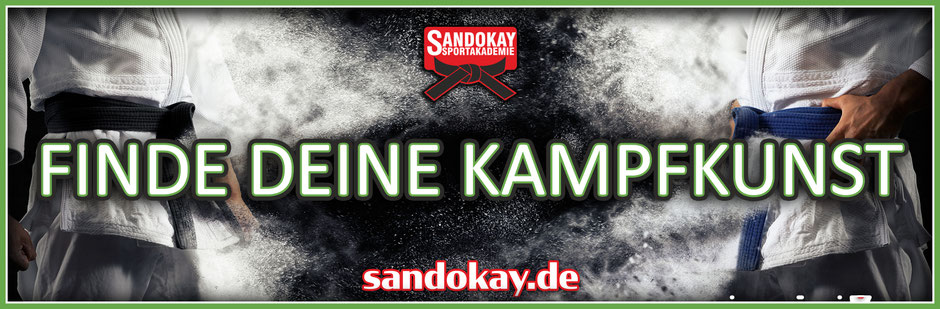 SANDOKAY
SPORTAKADEMIE

FINDE DEINE KAMPFKUNST

sandokay.de